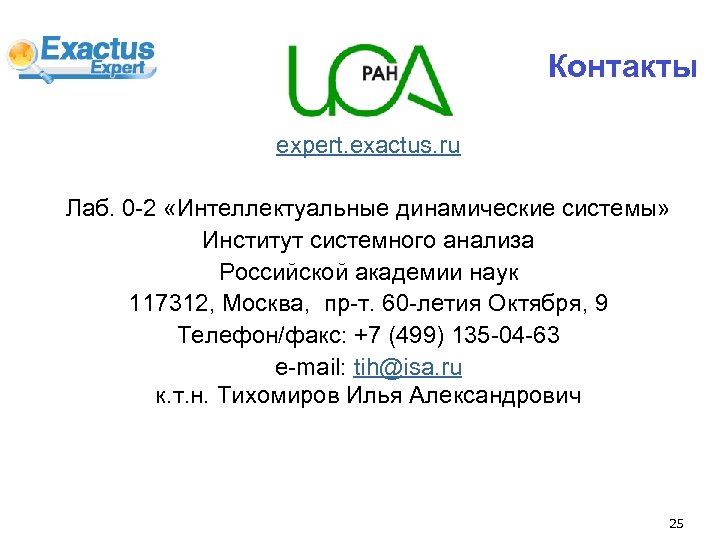 Exactus
Expert

ИСА
РАН

Контакты

expert.exactus.ru

Лаб. 0-2 «Интеллектуальные динамические системы»
Институт системного анализа
Российской академии наук
117312, Москва, пр-т. 60-летия Октября, 9
Телефон/факс: +7 (499) 135-04-63
e-mail: tih@isa.ru
к.т.н. Тихомиров Илья Александрович

25